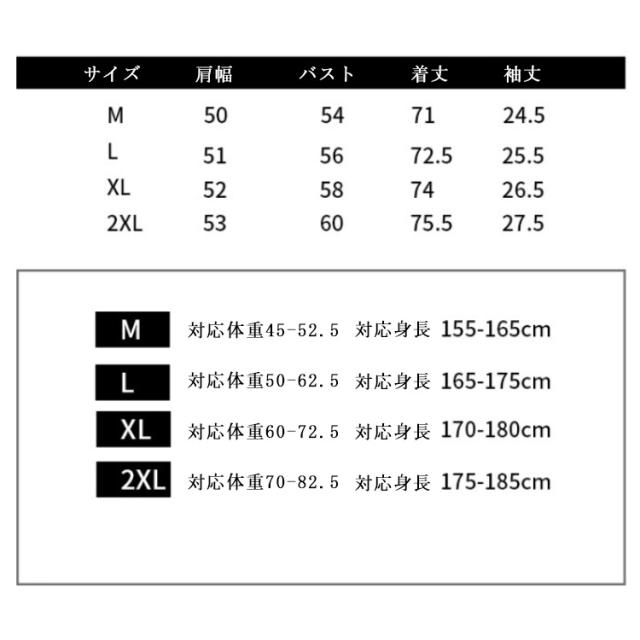 | サイズ | 肩幅 | バスト | 着丈 | 袖丈 |
|---|---|---|---|---|
| M | 50 | 54 | 71 | 24.5 |
| L | 51 | 56 | 72.5 | 25.5 |
| XL | 52 | 58 | 74 | 26.5 |
| 2XL | 53 | 60 | 75.5 | 27.5 |

M 対応体重45-52.5 対応身長 155-165cm

L 対応体重50-62.5 対応身長 165-175cm

XL 対応体重60-72.5 対応身長 170-180cm

2XL 対応体重70-82.5 対応身長 175-185cm